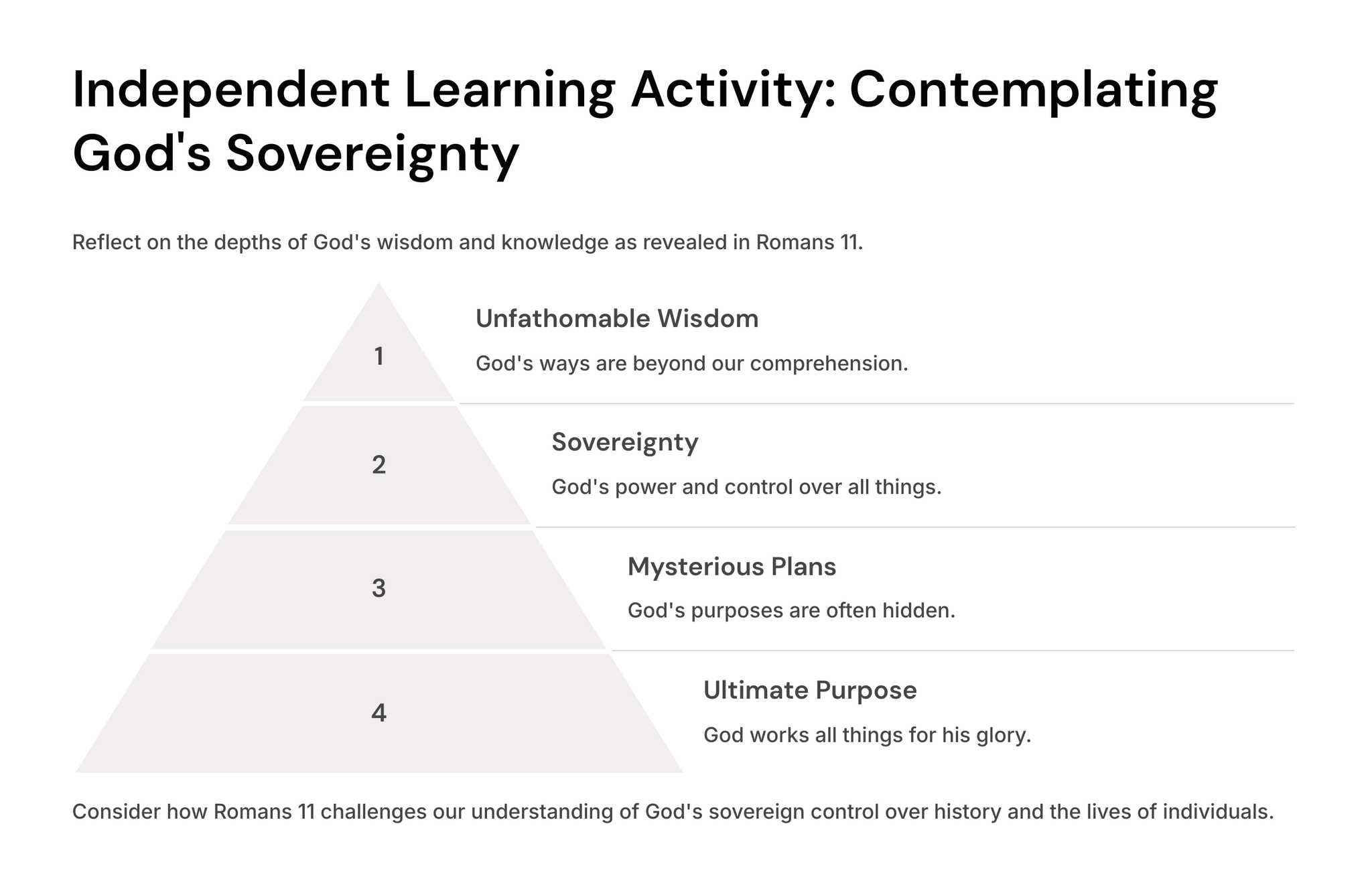 Independent Learning Activity: Contemplating God's Sovereignty

Reflect on the depths of God's wisdom and knowledge as revealed in Romans 11.

1

Unfathomable Wisdom

God's ways are beyond our comprehension.

2

Sovereignty

God's power and control over all things.

3

Mysterious Plans

God's purposes are often hidden.

4

Ultimate Purpose

God works all things for his glory.

Consider how Romans 11 challenges our understanding of God's sovereign control over history and the lives of individuals.